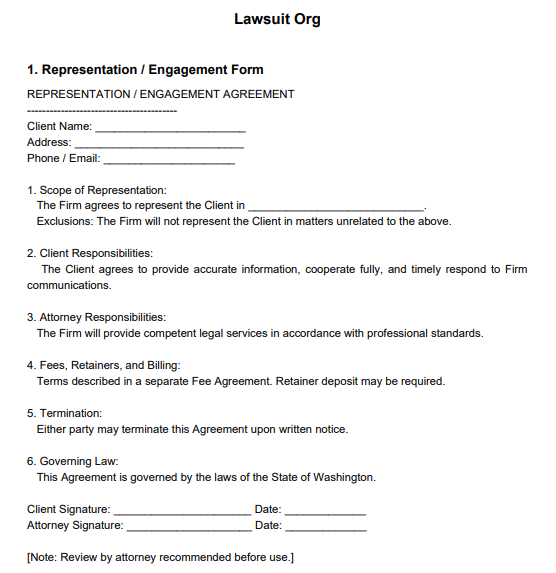 Lawsuit Org

1. Representation / Engagement Form

REPRESENTATION / ENGAGEMENT AGREEMENT
----------------------------------------
Client Name: ________________________
Address: ___________________________
Phone / Email: _____________________

1. Scope of Representation:
The Firm agrees to represent the Client in ____________________________.
Exclusions: The Firm will not represent the Client in matters unrelated to the above.

2. Client Responsibilities:
The Client agrees to provide accurate information, cooperate fully, and timely respond to Firm communications.

3. Attorney Responsibilities:
The Firm will provide competent legal services in accordance with professional standards.

4. Fees, Retainers, and Billing:
Terms described in a separate Fee Agreement. Retainer deposit may be required.

5. Termination:
Either party may terminate this Agreement upon written notice.

6. Governing Law:
This Agreement is governed by the laws of the State of Washington.

Client Signature: ______________________ Date: _____________
Attorney Signature: ____________________ Date: _____________

[Note: Review by attorney recommended before use.]